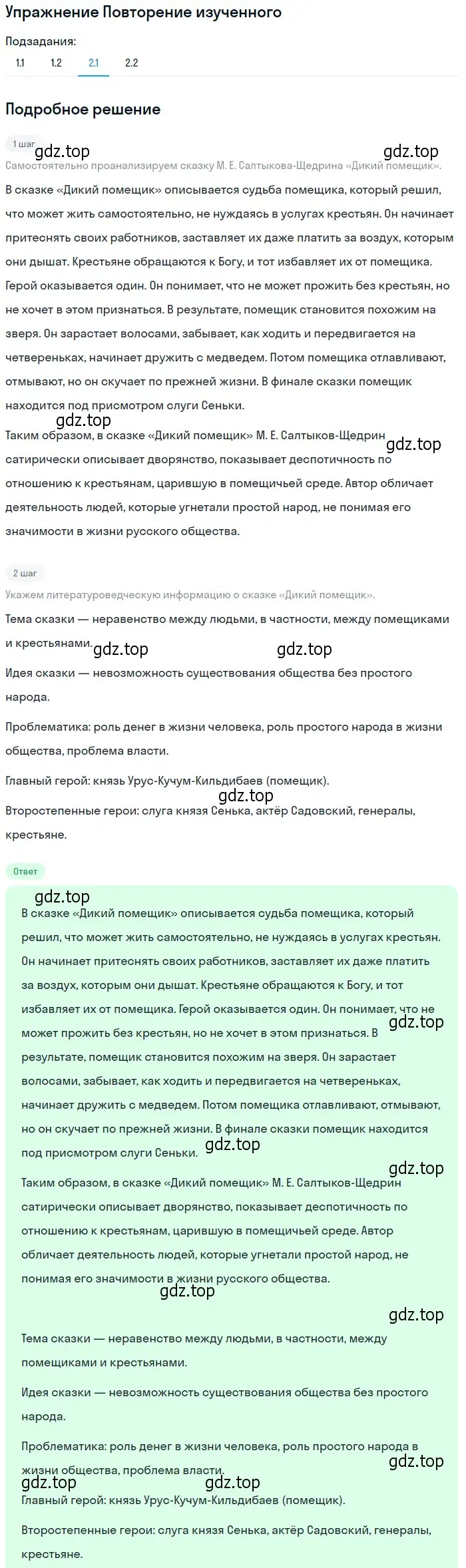 Упражнение Повторение изученного

Подзадания:

1.1 1.2 2.1 2.2

Подробное решение

1 шаг

gdz.top gdz.top

Самостоятельно проанализируем сказку М. Е. Салтыкова-Щедрина «Дикий помещик».

В сказке «Дикий помещик» описывается судьба помещика, который решил, что может жить самостоятельно, не нуждаясь в услугах крестьян. Он начинает притеснять своих работников, заставляет их даже платить за воздух, которым они дышат. Крестьяне обращаются к Богу, и тот избавляет их от помещика. Герой оказывается один. Он понимает, что не может прожить без крестьян, но не хочет в этом признаться. В результате, помещик становится похожим на зверя. Он зарастает волосами, забывает, как ходить и передвигается на четвереньках, начинает дружить с медведем. Потом помещика отлавливают, отмывают, но он скучает по прежней жизни. В финале сказки помещик находится под присмотром слуги Сеньки.

gdz.top

Таким образом, в сказке «Дикий помещик» М. Е. Салтыков-Щедрин сатирически описывает дворянство, показывает деспотичность по отношению к крестьянам, царившую в помещичьей среде. Автор обличает деятельность людей, которые угнетали простой народ, не понимая его значимости в жизни русского общества.

gdz.top

2 шаг

Укажем литературоведческую информацию о сказке «Дикий помещик».

Тема сказки — неравенство между людьми, в частности, между помещиками и крестьянами.

gdz.top gdz.top

Идея сказки — невозможность существования общества без простого народа.

Проблематика: роль денег в жизни человека, роль простого народа в жизни общества, проблема власти.

Главный герой: князь Урус-Кучум-Кильдибаев (помещик).

gdz.top

Второстепенные герои: слуга князя Сенька, актёр Садовский, генералы, крестьяне.

Ответ

gdz.top

В сказке «Дикий помещик» описывается судьба помещика, который решил, что может жить самостоятельно, не нуждаясь в услугах крестьян. Он начинает притеснять своих работников, заставляет их даже платить за воздух, которым они дышат. Крестьяне обращаются к Богу, и тот избавляет их от помещика. Герой оказывается один. Он понимает, что не может прожить без крестьян, но не хочет в этом признаться. В результате, помещик становится похожим на зверя. Он зарастает волосами, забывает, как ходить и передвигается на четвереньках, начинает дружить с медведем. Потом помещика отлавливают, отмывают, но он скучает по прежней жизни. В финале сказки помещик находится под присмотром слуги Сеньки.

gdz.top gdz.top gdz.top

Таким образом, в сказке «Дикий помещик» М. Е. Салтыков-Щедрин сатирически описывает дворянство, показывает деспотичность по отношению к крестьянам, царившую в помещичьей среде. Автор обличает деятельность людей, которые угнетали простой народ, не понимая его значимости в жизни русского общества.

gdz.top gdz.top

Тема сказки — неравенство между людьми, в частности, между помещиками и крестьянами.

Идея сказки — невозможность существования общества без простого народа.

Проблематика: роль денег в жизни человека, роль простого народа в жизни общества, проблема власти.

gdz.top gdz.top gdz.top

Главный герой: князь Урус-Кучум-Кильдибаев (помещик).

Второстепенные герои: слуга князя Сенька, актёр Садовский, генералы, крестьяне.